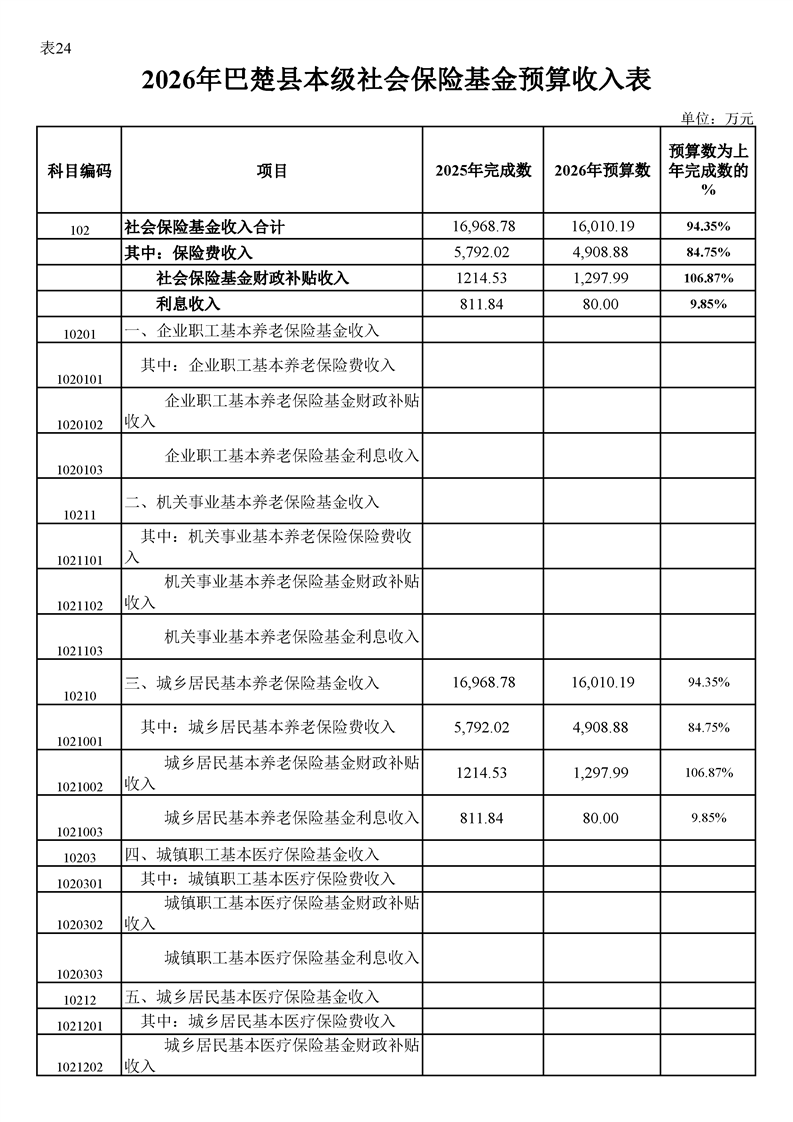 表24

2026年巴楚县本级社会保险基金预算收入表

单位：万元

| 科目编码 | 项目 | 2025年完成数 | 2026年预算数 | 预算数为上年完成数的% |
|---|---|---|---|---|
| 102 | 社会保险基金收入合计 | 16,968.78 | 16,010.19 | 94.35% |
| | 其中：保险费收入 | 5,792.02 | 4,908.88 | 84.75% |
| | 社会保险基金财政补贴收入 | 1214.53 | 1,297.99 | 106.87% |
| | 利息收入 | 811.84 | 80.00 | 9.85% |
| 10201 | 一、企业职工基本养老保险基金收入 | | | |
| 1020101 | 其中：企业职工基本养老保险费收入 | | | |
| 1020102 | 企业职工基本养老保险基金财政补贴收入 | | | |
| 1020103 | 企业职工基本养老保险基金利息收入 | | | |
| 10211 | 二、机关事业基本养老保险基金收入 | | | |
| 1021101 | 其中：机关事业基本养老保险保险费收入 | | | |
| 1021102 | 机关事业基本养老保险基金财政补贴收入 | | | |
| 1021103 | 机关事业基本养老保险基金利息收入 | | | |
| 10210 | 三、城乡居民基本养老保险基金收入 | 16,968.78 | 16,010.19 | 94.35% |
| 1021001 | 其中：城乡居民基本养老保险费收入 | 5,792.02 | 4,908.88 | 84.75% |
| 1021002 | 城乡居民基本养老保险基金财政补贴收入 | 1214.53 | 1,297.99 | 106.87% |
| 1021003 | 城乡居民基本养老保险基金利息收入 | 811.84 | 80.00 | 9.85% |
| 10203 | 四、城镇职工基本医疗保险基金收入 | | | |
| 1020301 | 其中：城镇职工基本医疗保险费收入 | | | |
| 1020302 | 城镇职工基本医疗保险基金财政补贴收入 | | | |
| 1020303 | 城镇职工基本医疗保险基金利息收入 | | | |
| 10212 | 五、城乡居民基本医疗保险基金收入 | | | |
| 1021201 | 其中：城乡居民基本医疗保险费收入 | | | |
| 1021202 | 城乡居民基本医疗保险基金财政补贴收入 | | | |